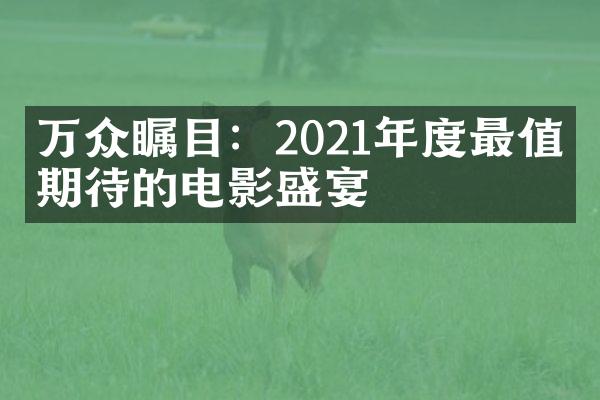 万众瞩目：2021年度最值期待的电影盛宴